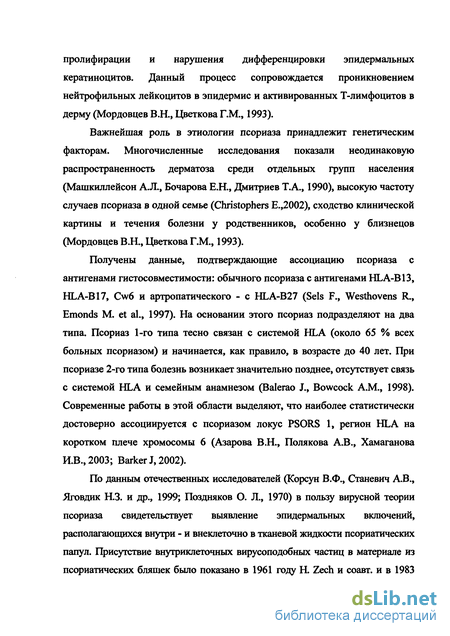 пролифирации и нарушения дифференцировки эпидермальных кератиноцитов. Данный процесс сопровождается проникновением нейтрофильных лейкоцитов в эпидермис и активированных Т-лимфоцитов в дерму (Мордовцев В.Н., Цветкова Г.М., 1993).

Важнейшая роль в этиологии псориаза принадлежит генетическим факторам. Многочисленные исследования показали неодинаковую распространенность дерматоза среди отдельных групп населения (Машкиллейсон А.Л., Бочарова Е.Н., Дмитриев Т.А., 1990), высокую частоту случаев псориаза в одной семье (Christophers E.,2002), сходство клинической картины и течения болезни у родственников, особенно у близнецов (Мордовцев В.Н., Цветкова Г.М., 1993).

Получены данные, подтверждающие ассоциацию псориаза с антигенами гистосовместимости: обычного псориаза с антигенами HLA-B13, HLA-B17, Cw6 и артропатического - с HLA-B27 (Sels F., Westhovens R., Emonds M. et al., 1997). На основании этого псориаз подразделяют на два типа. Псориаз 1-го типа тесно связан с системой HLA (около 65 % всех больных псориазом) и начинается, как правило, в возрасте до 40 лет. При псориазе 2-го типа болезнь возникает значительно позднее, отсутствует связь с системой HLA и семейным анамнезом (Balerao J., Bowcock A.M., 1998). Современные работы в этой области выделяют, что наиболее статистически достоверно ассоциируется с псориазом локус PSORS 1, регион HLA на коротком плече хромосомы 6 (Азарова В.Н., Полякова А.В., Хамаганова И.В., 2003; Barker J, 2002).

По данным отечественных исследователей (Корсун В.Ф., Станевич А.В., Яговдик Н.З. и др., 1999; Поздняков О. Л., 1970) в пользу вирусной теории псориаза свидетельствует выявление эпидермальных включений, располагающихся внутри - и внеклеточно в тканевой жидкости псориатических папул. Присутствие внутриклеточных вирусоподобных частиц в материале из псориатических бляшек было показано в 1961 году H. Zech и соавт. и в 1983

dsLib.net
библиотека диссертаций